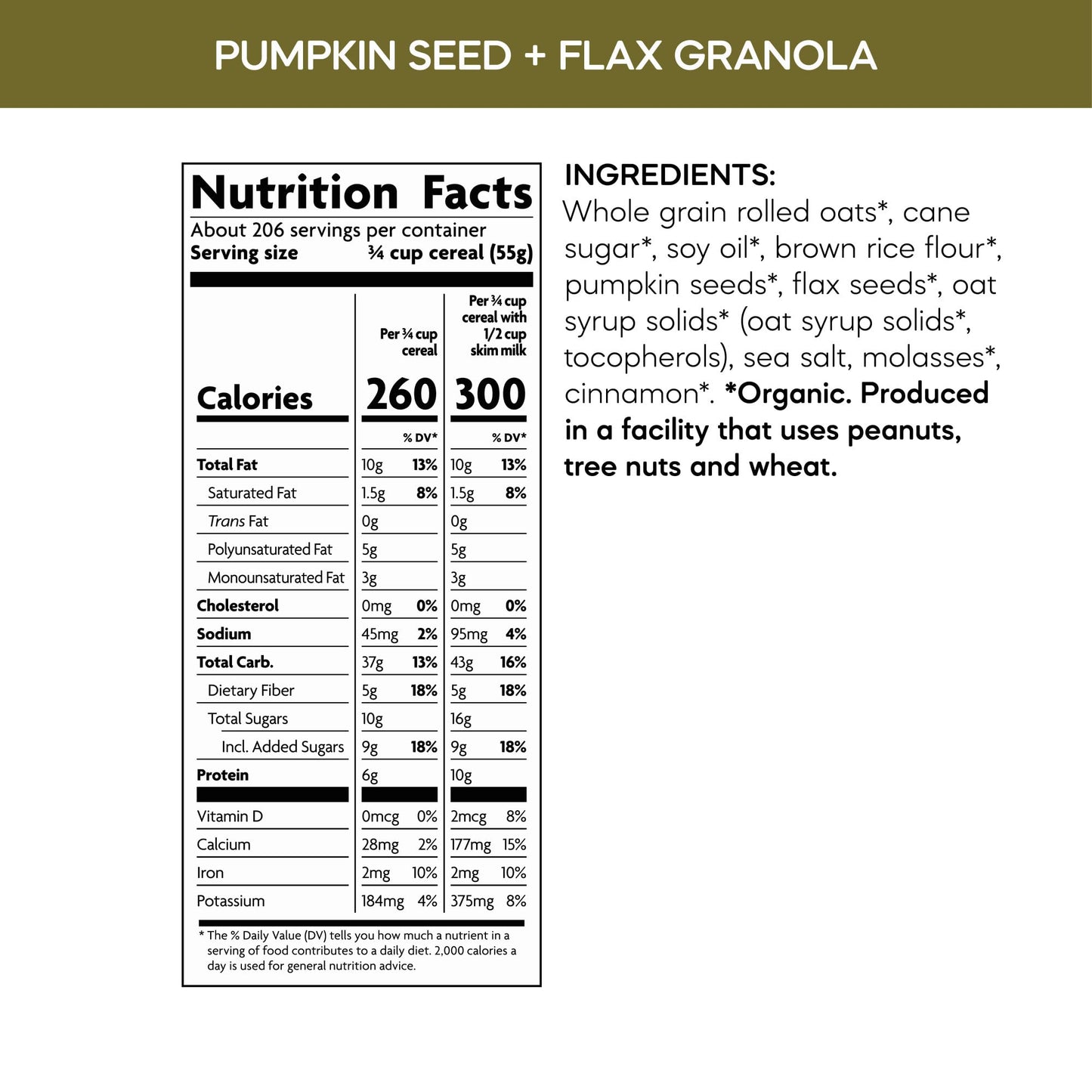 PUMPKIN SEED + FLAX GRANOLA

Nutrition Facts
About 206 servings per container
Serving size ¾ cup cereal (55g)

| | Per ¾ cup cereal | | Per ¾ cup cereal with 1/2 cup skim milk | |
|---|---|---|---|---|
| Calories | 260 | | 300 | |
| | | % DV* | | % DV* |
| Total Fat | 10g | 13% | 10g | 13% |
| Saturated Fat | 1.5g | 8% | 1.5g | 8% |
| Trans Fat | 0g | | 0g | |
| Polyunsaturated Fat | 5g | | 5g | |
| Monounsaturated Fat | 3g | | 3g | |
| Cholesterol | 0mg | 0% | 0mg | 0% |
| Sodium | 45mg | 2% | 95mg | 4% |
| Total Carb. | 37g | 13% | 43g | 16% |
| Dietary Fiber | 5g | 18% | 5g | 18% |
| Total Sugars | 10g | | 16g | |
| Incl. Added Sugars | 9g | 18% | 9g | 18% |
| Protein | 6g | | 10g | |
| Vitamin D | 0mcg | 0% | 2mcg | 8% |
| Calcium | 28mg | 2% | 177mg | 15% |
| Iron | 2mg | 10% | 2mg | 10% |
| Potassium | 184mg | 4% | 375mg | 8% |

* The % Daily Value (DV) tells you how much a nutrient in a serving of food contributes to a daily diet. 2,000 calories a day is used for general nutrition advice.

INGREDIENTS:
Whole grain rolled oats*, cane sugar*, soy oil*, brown rice flour*, pumpkin seeds*, flax seeds*, oat syrup solids* (oat syrup solids*, tocopherols), sea salt, molasses*, cinnamon*. *Organic. Produced in a facility that uses peanuts, tree nuts and wheat.